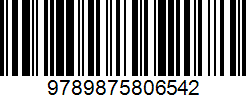 9789875806542